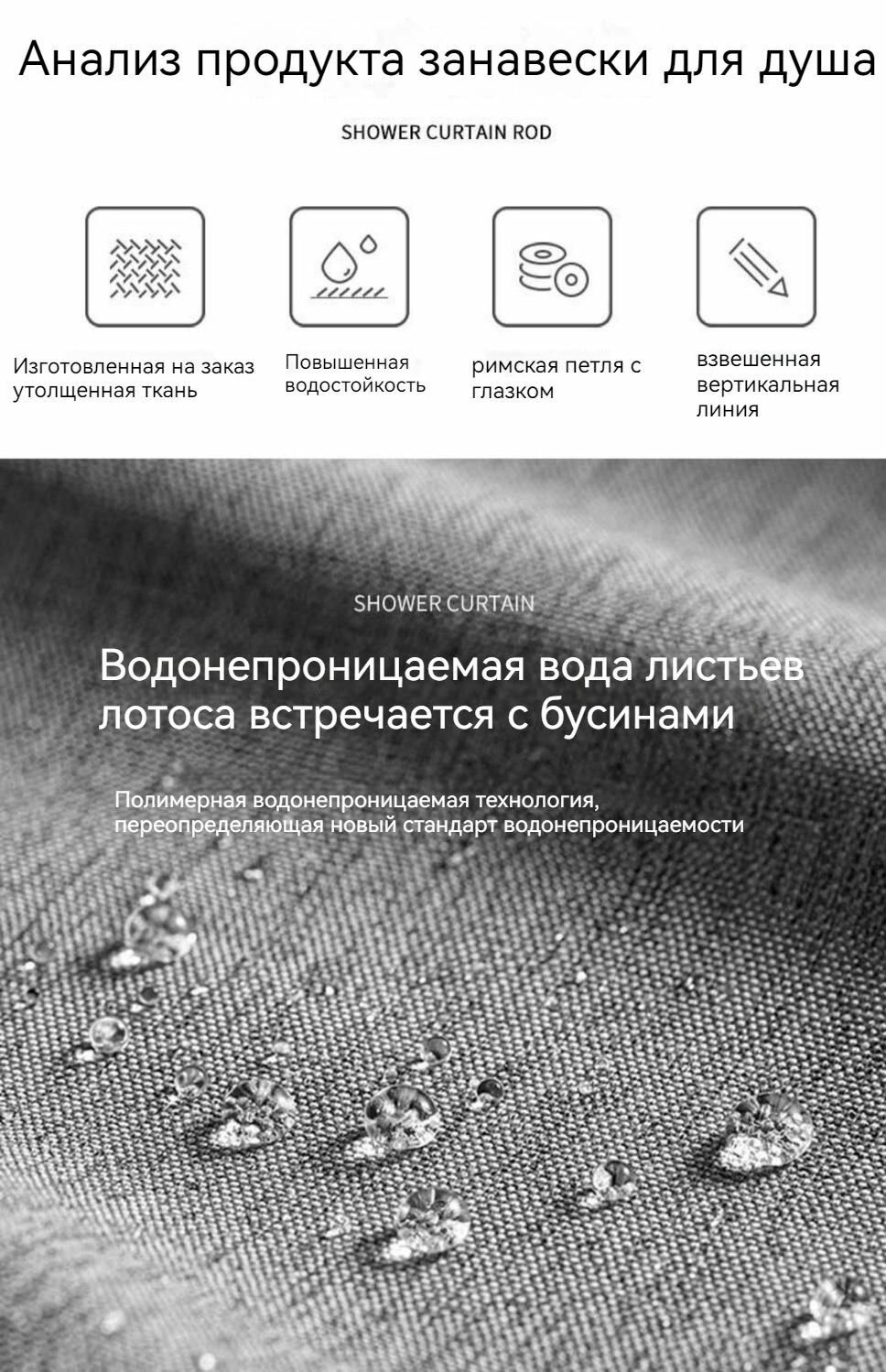 Анализ продукта занавески для душа

SHOWER CURTAIN ROD

Изготовленная на заказ утолщенная ткань

Повышенная водостойкость

римская петля с глазком

взвешенная вертикальная линия

SHOWER CURTAIN

Водонепроницаемая вода листьев лотоса встречается с бусинами

Полимерная водонепроницаемая технология, переопределяющая новый стандарт водонепроницаемости